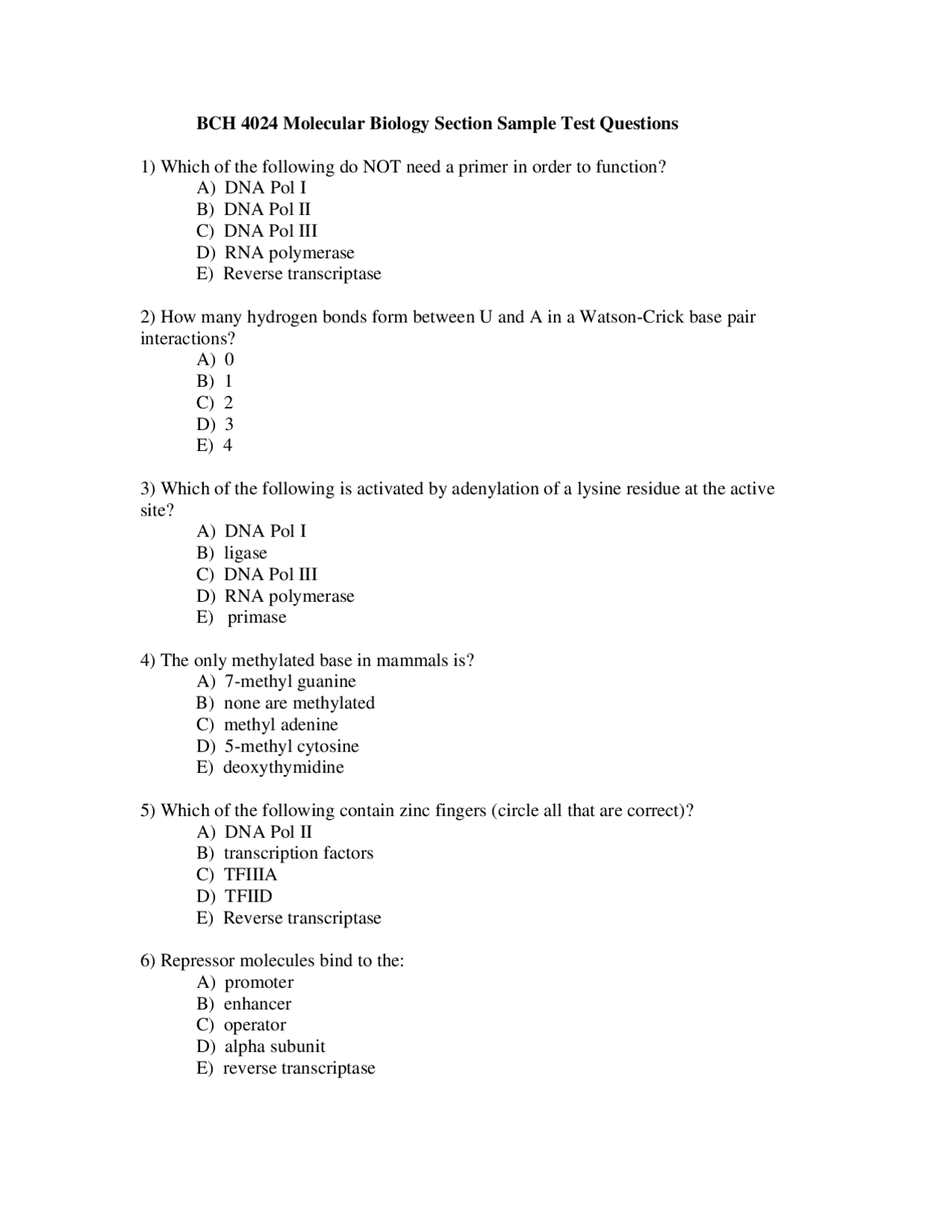 BCH 4024 Molecular Biology Section Sample Test Questions

1) Which of the following do NOT need a primer in order to function?
A) DNA Pol I
B) DNA Pol II
C) DNA Pol III
D) RNA polymerase
E) Reverse transcriptase

2) How many hydrogen bonds form between U and A in a Watson-Crick base pair interactions?
A) 0
B) 1
C) 2
D) 3
E) 4

3) Which of the following is activated by adenylation of a lysine residue at the active site?
A) DNA Pol I
B) ligase
C) DNA Pol III
D) RNA polymerase
E) primase

4) The only methylated base in mammals is?
A) 7-methyl guanine
B) none are methylated
C) methyl adenine
D) 5-methyl cytosine
E) deoxythymidine

5) Which of the following contain zinc fingers (circle all that are correct)?
A) DNA Pol II
B) transcription factors
C) TFIIIA
D) TFIID
E) Reverse transcriptase

6) Repressor molecules bind to the:
A) promoter
B) enhancer
C) operator
D) alpha subunit
E) reverse transcriptase